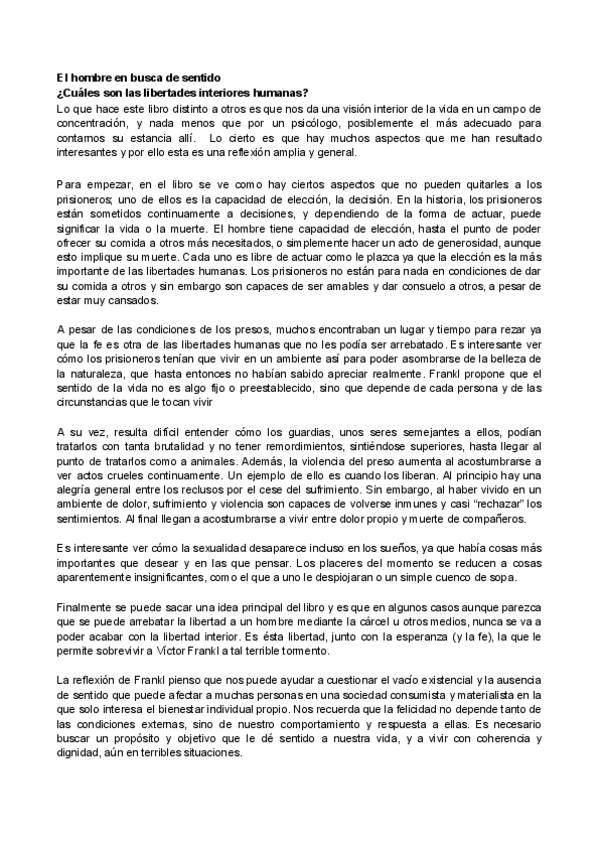 El hombre en busca de sentido
¿Cuáles son las libertades interiores humanas?
Lo que hace este libro distinto a otros es que nos da una visión interior de la vida en un campo de concentración, y nada menos que por un psicólogo, posiblemente el más adecuado para contarnos su estancia allí. Lo cierto es que hay muchos aspectos que me han resultado interesantes y por ello esta es una reflexión amplia y general.

Para empezar, en el libro se ve como hay ciertos aspectos que no pueden quitarles a los prisioneros; uno de ellos es la capacidad de elección, la decisión. En la historia, los prisioneros están sometidos continuamente a decisiones, y dependiendo de la forma de actuar, puede significar la vida o la muerte. El hombre tiene capacidad de elección, hasta el punto de poder ofrecer su comida a otros más necesitados, o simplemente hacer un acto de generosidad, aunque esto implique su muerte. Cada uno es libre de actuar como le plazca ya que la elección es la más importante de las libertades humanas. Los prisioneros no están para nada en condiciones de dar su comida a otros y sin embargo son capaces de ser amables y dar consuelo a otros, a pesar de estar muy cansados.

A pesar de las condiciones de los presos, muchos encontraban un lugar y tiempo para rezar ya que la fe es otra de las libertades humanas que no les podía ser arrebatado. Es interesante ver cómo los prisioneros tenían que vivir en un ambiente así para poder asombrarse de la belleza de la naturaleza, que hasta entonces no habían sabido apreciar realmente. Frankl propone que el sentido de la vida no es algo fijo o preestablecido, sino que depende de cada persona y de las circunstancias que le tocan vivir

A su vez, resulta difícil entender cómo los guardias, unos seres semejantes a ellos, podían tratarlos con tanta brutalidad y no tener remordimientos, sintiéndose superiores, hasta llegar al punto de tratarlos como a animales. Además, la violencia del preso aumenta al acostumbrarse a ver actos crueles continuamente. Un ejemplo de ello es cuando los liberan. Al principio hay una alegría general entre los reclusos por el cese del sufrimiento. Sin embargo, al haber vivido en un ambiente de dolor, sufrimiento y violencia son capaces de volverse inmunes y casi "rechazar" los sentimientos. Al final llegan a acostumbrarse a vivir entre dolor propio y muerte de compañeros.

Es interesante ver cómo la sexualidad desaparece incluso en los sueños, ya que había cosas más importantes que desear y en las que pensar. Los placeres del momento se reducen a cosas aparentemente insignificantes, como el que a uno le despiojaran o un simple cuenco de sopa.

Finalmente se puede sacar una idea principal del libro y es que en algunos casos aunque parezca que se puede arrebatar la libertad a un hombre mediante la cárcel u otros medios, nunca se va a poder acabar con la libertad interior. Es ésta libertad, junto con la esperanza (y la fe), la que le permite sobrevivir a Víctor Frankl a tal terrible tormento.

La reflexión de Frankl pienso que nos puede ayudar a cuestionar el vacío existencial y la ausencia de sentido que puede afectar a muchas personas en una sociedad consumista y materialista en la que solo interesa el bienestar individual propio. Nos recuerda que la felicidad no depende tanto de las condiciones externas, sino de nuestro comportamiento y respuesta a ellas. Es necesario buscar un propósito y objetivo que le dé sentido a nuestra vida, y a vivir con coherencia y dignidad, aún en terribles situaciones.